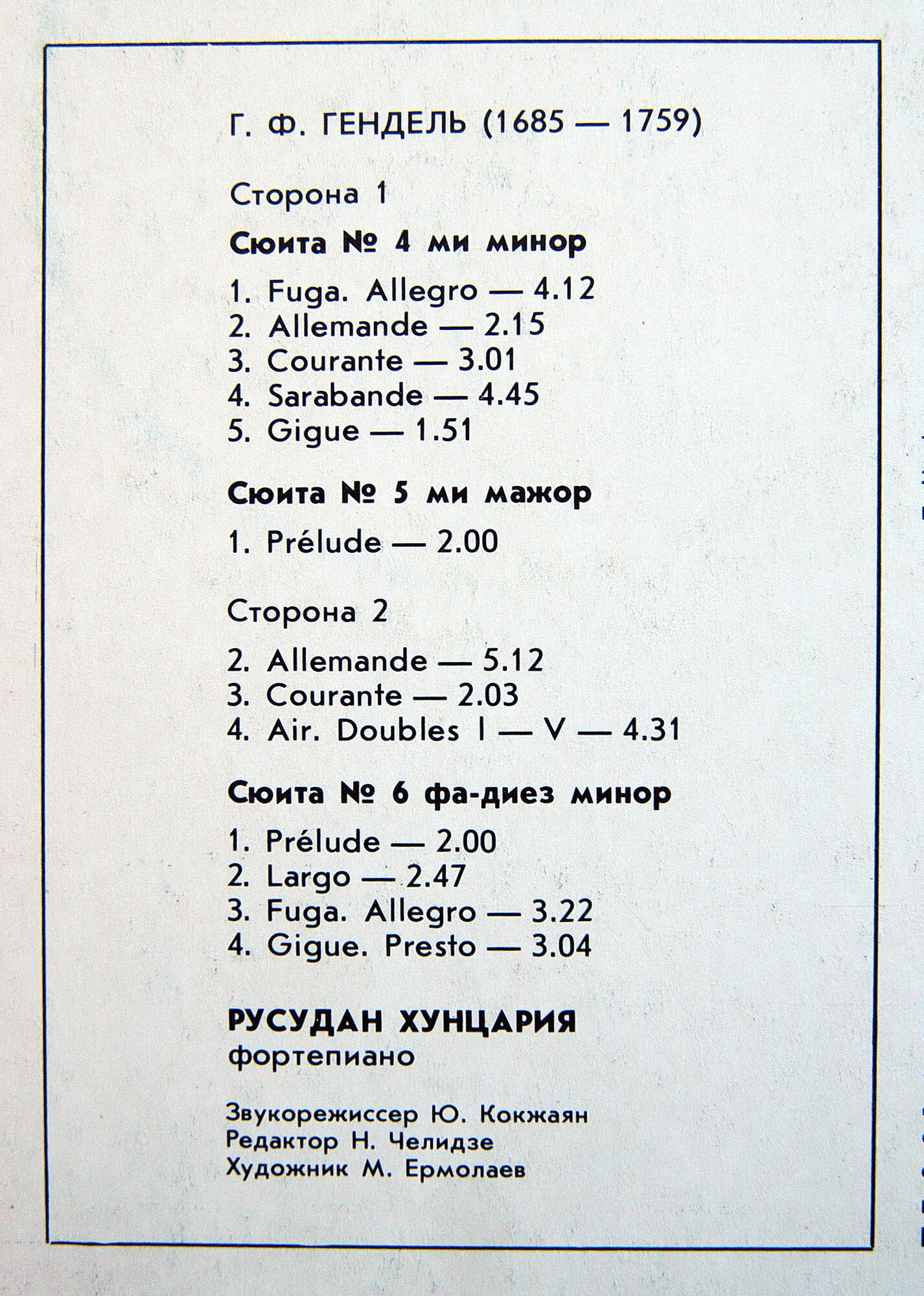 Г. Ф. ГЕНДЕЛЬ (1685 — 1759)

Сторона 1

Сюита № 4 ми минор

1. Fuga. Allegro — 4.12
2. Allemande — 2.15
3. Courante — 3.01
4. Sarabande — 4.45
5. Gigue — 1.51

Сюита № 5 ми мажор

1. Prélude — 2.00

Сторона 2

2. Allemande — 5.12
3. Courante — 2.03
4. Air. Doubles I — V — 4.31

Сюита № 6 фа-диез минор

1. Prélude — 2.00
2. Largo — 2.47
3. Fuga. Allegro — 3.22
4. Gigue. Presto — 3.04

РУСУДАН ХУНЦАРИЯ
фортепиано

Звукорежиссер Ю. Кокжаян
Редактор Н. Челидзе
Художник М. Ермолаев